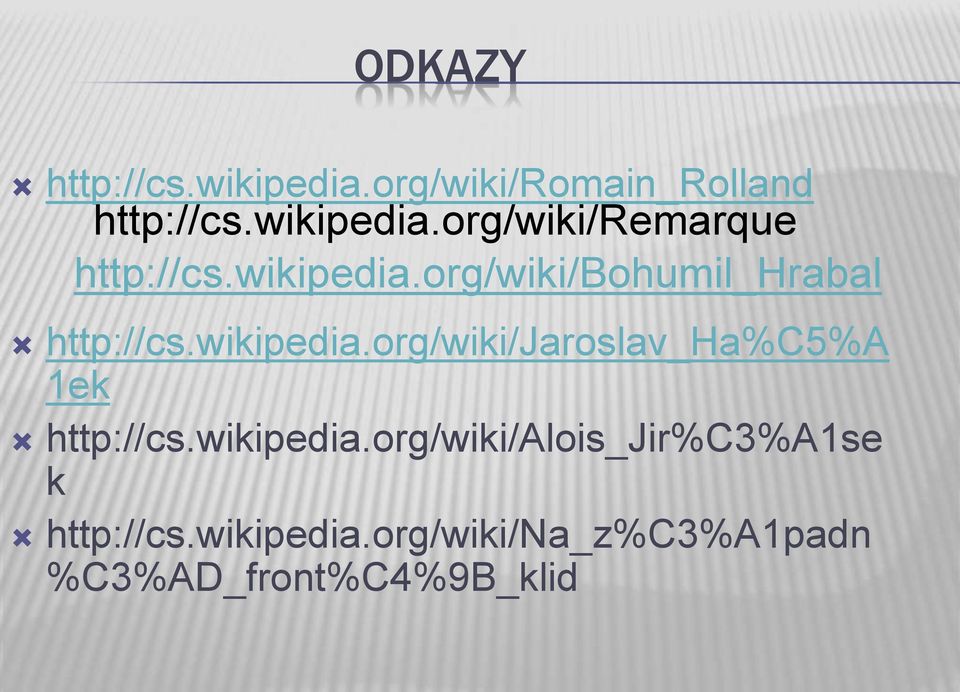 ODKAZY

http://cs.wikipedia.org/wiki/Romain_Rolland
http://cs.wikipedia.org/wiki/Remarque
http://cs.wikipedia.org/wiki/Bohumil_Hrabal

http://cs.wikipedia.org/wiki/Jaroslav_Ha%C5%A1ek

http://cs.wikipedia.org/wiki/Alois_Jir%C3%A1sek

http://cs.wikipedia.org/wiki/Na_z%C3%A1padn%C3%AD_front%C4%9B_klid